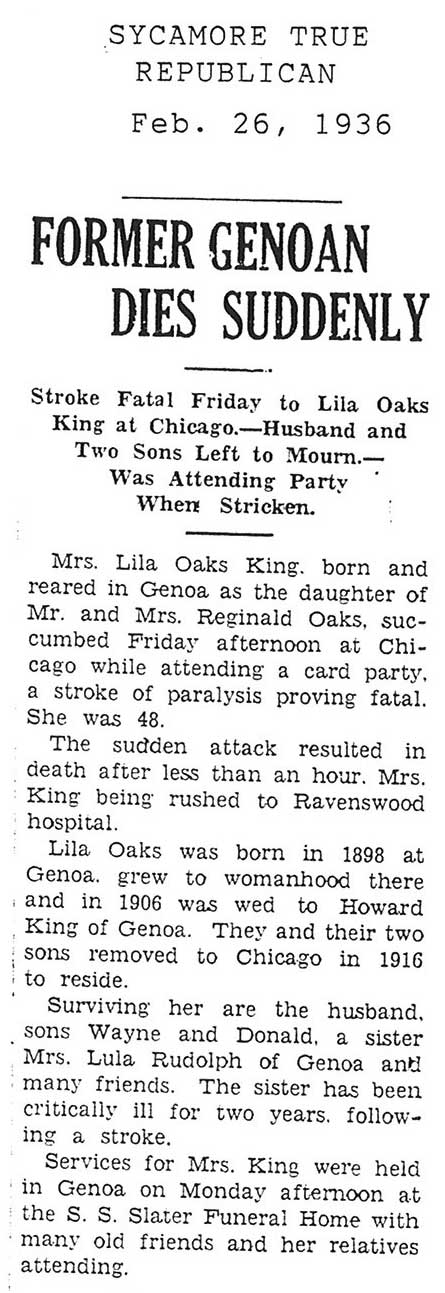 SYCAMORE TRUE REPUBLICAN

Feb. 26, 1936

FORMER GENOAN DIES SUDDENLY

Stroke Fatal Friday to Lila Oaks King at Chicago.—Husband and Two Sons Left to Mourn.—Was Attending Party When Stricken.

Mrs. Lila Oaks King, born and reared in Genoa as the daughter of Mr. and Mrs. Reginald Oaks, succumbed Friday afternoon at Chicago while attending a card party, a stroke of paralysis proving fatal. She was 48.

The sudden attack resulted in death after less than an hour. Mrs. King being rushed to Ravenswood hospital.

Lila Oaks was born in 1898 at Genoa, grew to womanhood there and in 1906 was wed to Howard King of Genoa. They and their two sons removed to Chicago in 1916 to reside.

Surviving her are the husband, sons Wayne and Donald, a sister Mrs. Lula Rudolph of Genoa and many friends. The sister has been critically ill for two years, following a stroke.

Services for Mrs. King were held in Genoa on Monday afternoon at the S. S. Slater Funeral Home with many old friends and her relatives attending.